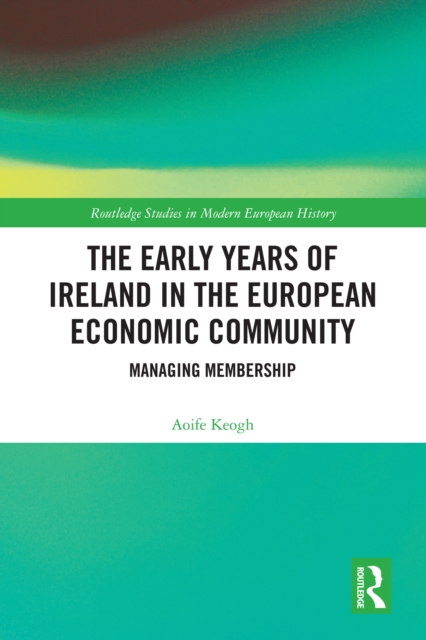 Routledge Studies in Modern European History

THE EARLY YEARS OF IRELAND IN THE EUROPEAN ECONOMIC COMMUNITY

MANAGING MEMBERSHIP

Aoife Keogh

ROUTLEDGE